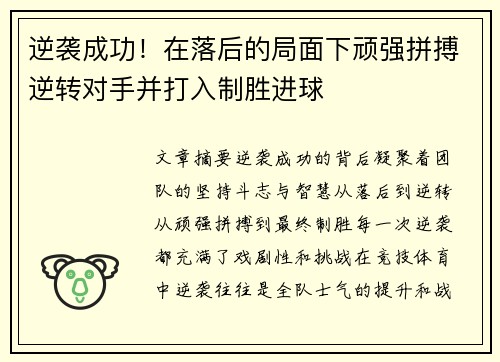 逆袭成功！在落后的局面下顽强拼搏逆转对手并打入制胜进球

文章摘要逆袭成功的背后凝聚着团队的坚持斗志与智慧从落后到逆转从顽强拼搏到最终制胜每一次逆袭都充满了戏剧性和挑战在竞技体育中逆袭往往是全队士气的提升和战